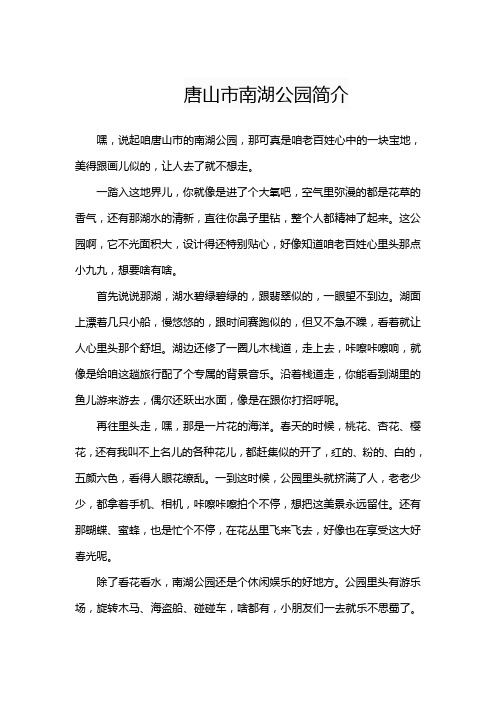 唐山市南湖公园简介

嘿，说起咱唐山市的南湖公园，那可真是咱老百姓心中的一块宝地，美得跟画儿似的，让人去了就不想走。

一踏入这地界儿，你就像是进了个大氧吧，空气里弥漫的都是花草的香气，还有那湖水的清新，直往你鼻子里钻，整个人都精神了起来。这公园啊，它不光面积大，设计得还特别贴心，好像知道咱老百姓心里头那点小九九，想要啥有啥。

首先说说那湖，湖水碧绿碧绿的，跟翡翠似的，一眼望不到边。湖面上漂着几只小船，慢悠悠的，跟时间赛跑似的，但又不急不躁，看着就让人心里头那个舒坦。湖边还修了一圈儿木栈道，走上去，咔嚓咔嚓响，就像是给咱这趟旅行配了个专属的背景音乐。沿着栈道走，你能看到湖里的鱼儿游来游去，偶尔还跃出水面，像是在跟你打招呼呢。

再往里头走，嘿，那是一片花的海洋。春天的时候，桃花、杏花、樱花，还有我叫不上名儿的各种花儿，都赶集似的开了，红的、粉的、白的，五颜六色，看得人眼花缭乱。一到这时候，公园里头就挤满了人，老老少少，都拿着手机、相机，咔嚓咔嚓拍个不停，想把这美景永远留住。还有那蝴蝶、蜜蜂，也是忙个不停，在花丛里飞来飞去，好像也在享受这大好春光呢。

除了看花看水，南湖公园还是个休闲娱乐的好地方。公园里头有游乐场，旋转木马、海盗船、碰碰车，啥都有，小朋友们一去就乐不思蜀了。